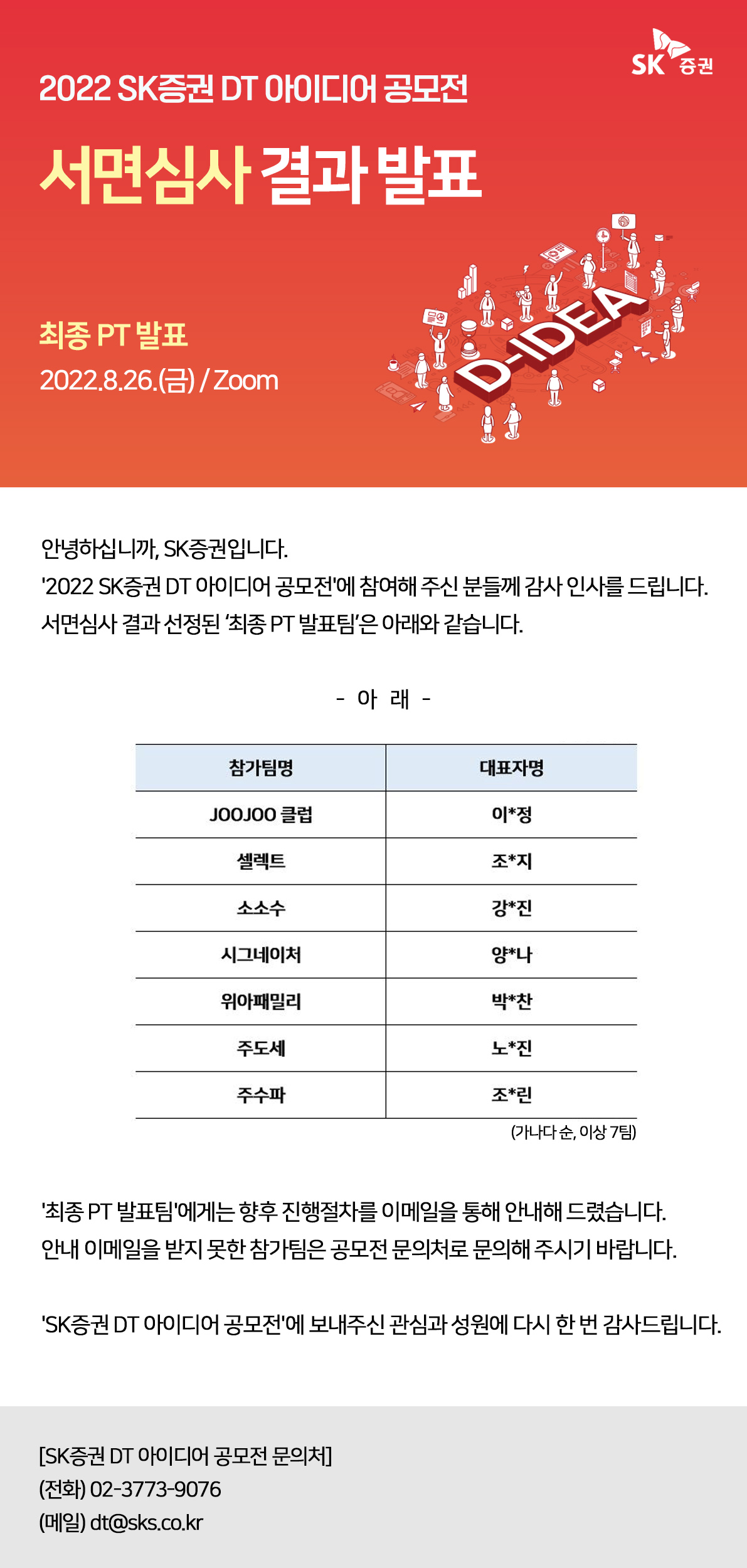 SK 증권

2022 SK증권 DT 아이디어 공모전

서면심사 결과 발표

최종 PT 발표
2022.8.26.(금) / Zoom

D-IDEA

안녕하십니까, SK증권입니다.
'2022 SK증권 DT 아이디어 공모전'에 참여해 주신 분들께 감사 인사를 드립니다.
서면심사 결과 선정된 '최종 PT 발표팀'은 아래와 같습니다.

- 아 래 -

| 참가팀명 | 대표자명 |
|---|---|
| JOOJOO 클럽 | 이*정 |
| 셀렉트 | 조*지 |
| 소소수 | 강*진 |
| 시그네이처 | 양*나 |
| 위아패밀리 | 박*찬 |
| 주도세 | 노*진 |
| 주수파 | 조*린 |

(가나다 순, 이상 7팀)

'최종 PT 발표팀'에게는 향후 진행절차를 이메일을 통해 안내해 드렸습니다.
안내 이메일을 받지 못한 참가팀은 공모전 문의처로 문의해 주시기 바랍니다.

'SK증권 DT 아이디어 공모전'에 보내주신 관심과 성원에 다시 한 번 감사드립니다.

[SK증권 DT 아이디어 공모전 문의처]
(전화) 02-3773-9076
(메일) dt@sks.co.kr